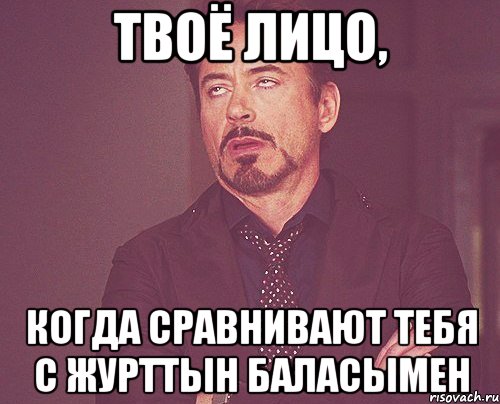 ТВОЁ ЛИЦО,

КОГДА СРАВНИВАЮТ ТЕБЯ С ЖУРТТЫН БАЛАСЫМЕН

risovach.ru